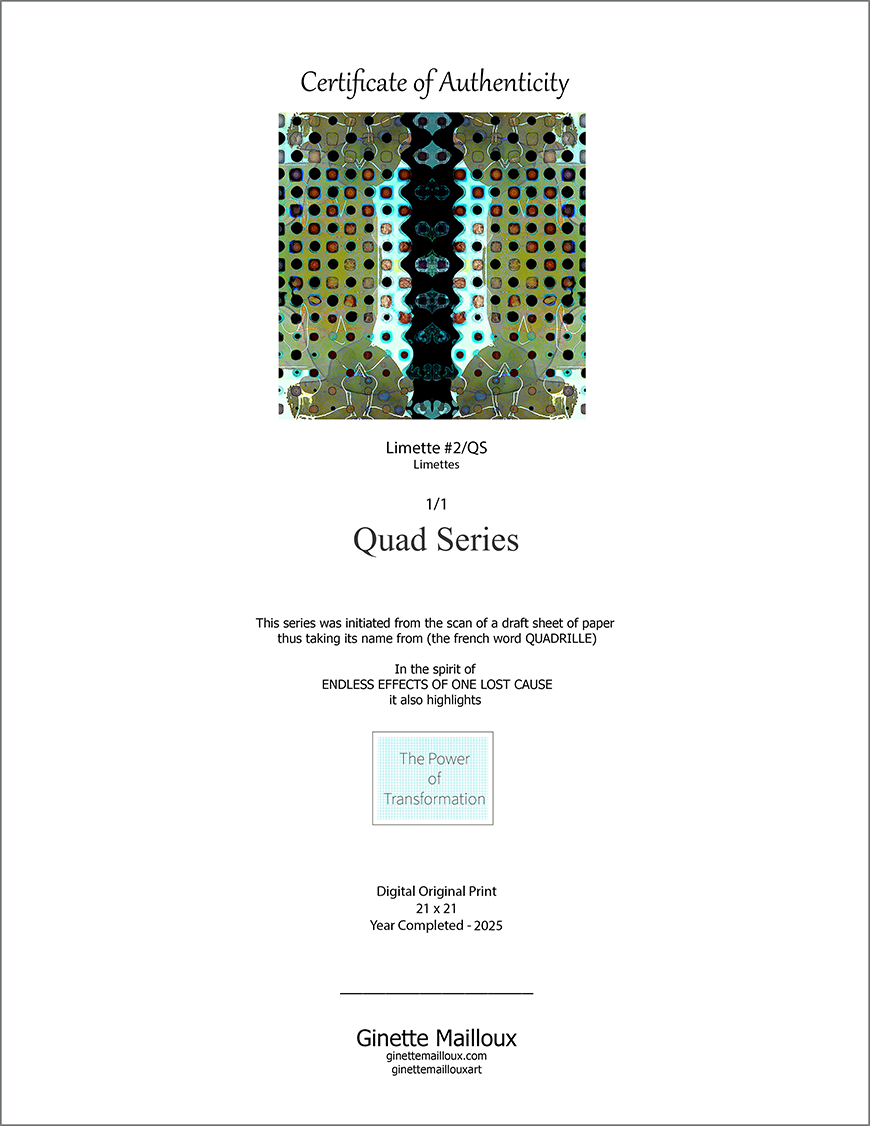 Certificate of Authenticity

Limette #2/QS
Limettes

1/1

Quad Series

This series was initiated from the scan of a draft sheet of paper thus taking its name from (the french word QUADRILLE)

In the spirit of
ENDLESS EFFECTS OF ONE LOST CAUSE
it also highlights

The Power of Transformation

Digital Original Print
21 x 21
Year Completed - 2025

Ginette Mailloux
ginettemailloux.com
ginettemaillouxart